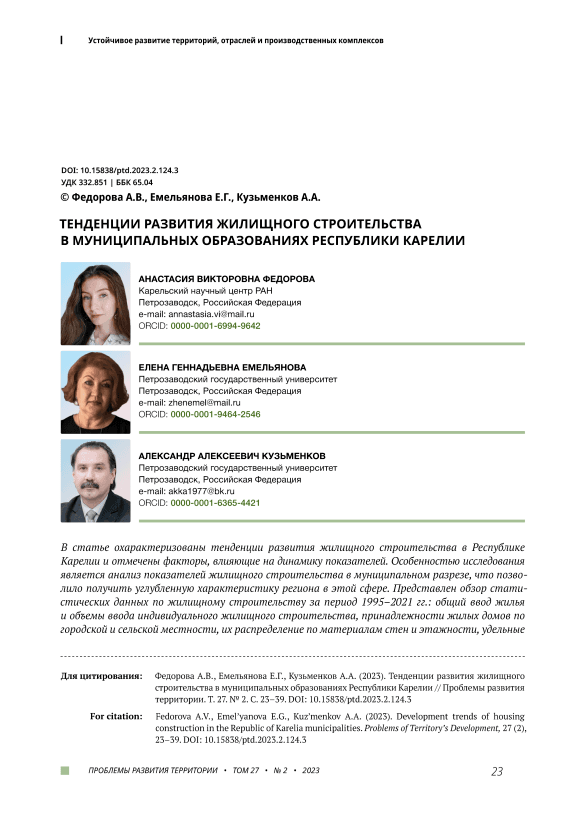 Устойчивое развитие территорий, отраслей и производственных комплексов

DOI: 10.15838/ptd.2023.2.124.3
УДК 332.851 | ББК 65.04
© Федорова А.В., Емельянова Е.Г., Кузьменков А.А.

ТЕНДЕНЦИИ РАЗВИТИЯ ЖИЛИЩНОГО СТРОИТЕЛЬСТВА В МУНИЦИПАЛЬНЫХ ОБРАЗОВАНИЯХ РЕСПУБЛИКИ КАРЕЛИИ

АНАСТАСИЯ ВИКТОРОВНА ФЕДОРОВА
Карельский научный центр РАН
Петрозаводск, Российская Федерация
e-mail: annastasia.vi@mail.ru
ORCID: 0000-0001-6994-9642

ЕЛЕНА ГЕННАДЬЕВНА ЕМЕЛЬЯНОВА
Петрозаводский государственный университет
Петрозаводск, Российская Федерация
e-mail: zhenemel@mail.ru
ORCID: 0000-0001-9464-2546

АЛЕКСАНДР АЛЕКСЕЕВИЧ КУЗЬМЕНКОВ
Петрозаводский государственный университет
Петрозаводск, Российская Федерация
e-mail: akka1977@bk.ru
ORCID: 0000-0001-6365-4421

В статье охарактеризованы тенденции развития жилищного строительства в Республике Карелии и отмечены факторы, влияющие на динамику показателей. Особенностью исследования является анализ показателей жилищного строительства в муниципальном разрезе, что позволило получить углубленную характеристику региона в этой сфере. Представлен обзор статистических данных по жилищному строительству за период 1995–2021 гг.: общий ввод жилья и объемы ввода индивидуального жилищного строительства, принадлежности жилых домов по городской и сельской местности, их распределение по материалам стен и этажности, удельные

Для цитирования: Федорова А.В., Емельянова Е.Г., Кузьменков А.А. (2023). Тенденции развития жилищного строительства в муниципальных образованиях Республики Карелии // Проблемы развития территории. Т. 27. № 2. С. 23–39. DOI: 10.15838/ptd.2023.2.124.3

For citation: Fedorova A.V., Emel'yanova E.G., Kuz'menkov A.A. (2023). Development trends of housing construction in the Republic of Karelia municipalities. Problems of Territory's Development, 27 (2), 23–39. DOI: 10.15838/ptd.2023.2.124.3

ПРОБЛЕМЫ РАЗВИТИЯ ТЕРРИТОРИИ • ТОМ 27 • № 2 • 2023 23